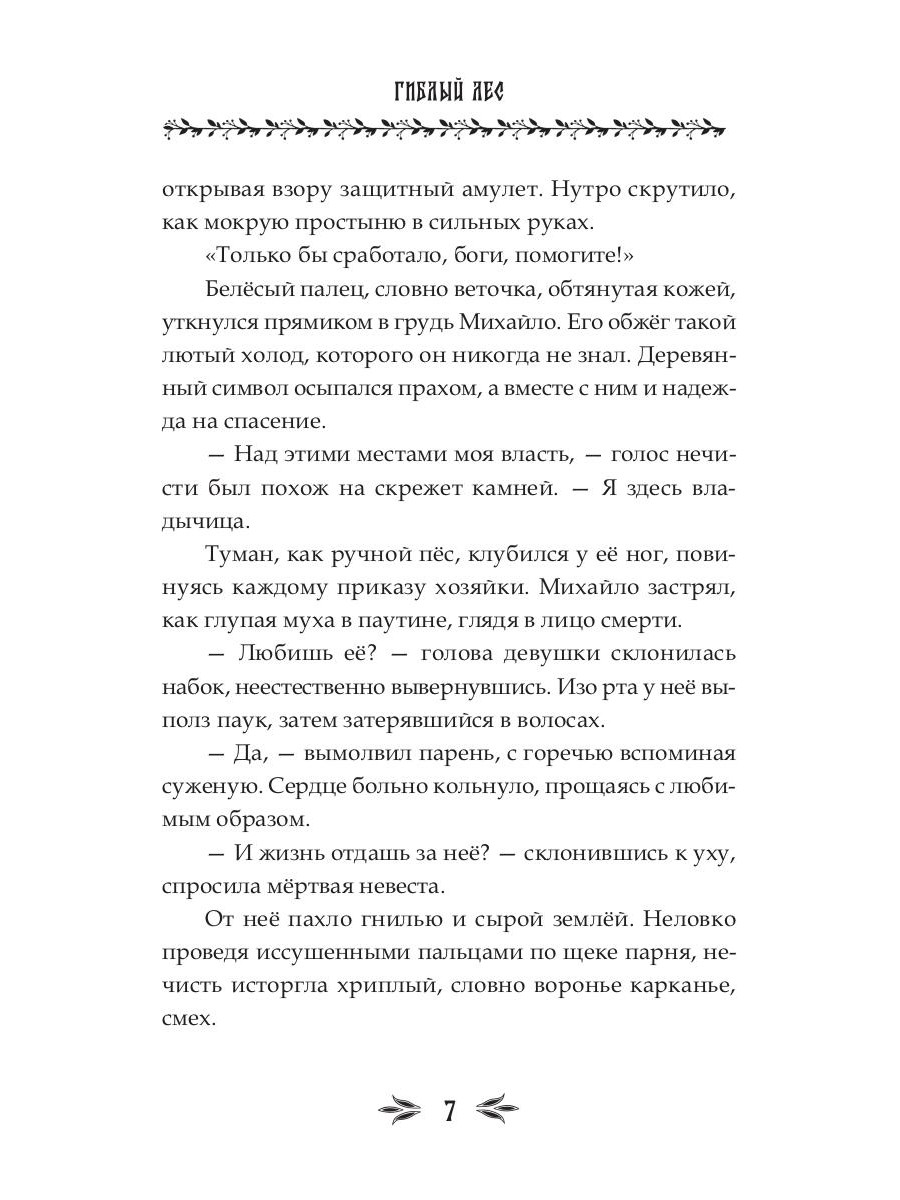 ГИБЛЫЙ ЛЕС

открывая взору защитный амулет. Нутро скрутило, как мокрую простыню в сильных руках.

«Только бы сработало, боги, помогите!»

Белёсый палец, словно веточка, обтянутая кожей, уткнулся прямиком в грудь Михайло. Его обжёг такой лютый холод, которого он никогда не знал. Деревянный символ осыпался прахом, а вместе с ним и надежда на спасение.

— Над этими местами моя власть, — голос нечисти был похож на скрежет камней. — Я здесь владычица.

Туман, как ручной пёс, клубился у её ног, повинуясь каждому приказу хозяйки. Михайло застрял, как глупая муха в паутине, глядя в лицо смерти.

— Любишь её? — голова девушки склонилась набок, неестественно вывернувшись. Изо рта у неё выполз паук, затем затерявшийся в волосах.

— Да, — вымолвил парень, с горечью вспоминая суженую. Сердце больно кольнуло, прощаясь с любимым образом.

— И жизнь отдашь за неё? — склонившись к уху, спросила мёртвая невеста.

От неё пахло гнилью и сырой землёй. Неловко проведя иссушенными пальцами по щеке парня, нечисть исторгла хриплый, словно воронье карканье, смех.

7